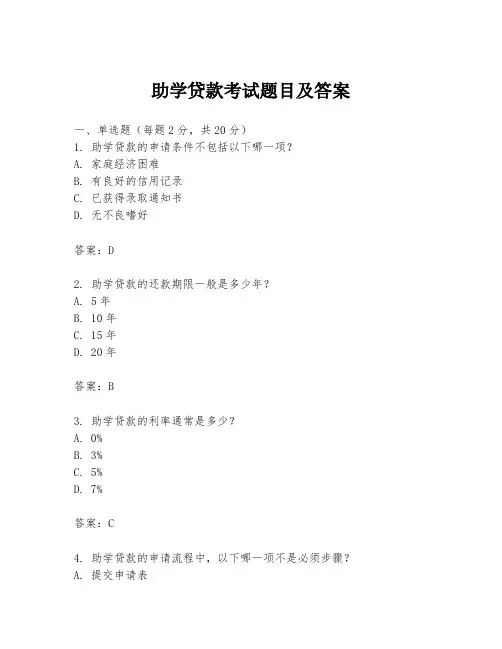 助学贷款考试题目及答案

一、单选题（每题 2 分，共 20 分）

1. 助学贷款的申请条件不包括以下哪一项？
A. 家庭经济困难
B. 有良好的信用记录
C. 已获得录取通知书
D. 无不良嗜好

答案：D

2. 助学贷款的还款期限一般是多少年？
A. 5 年
B. 10 年
C. 15 年
D. 20 年

答案：B

3. 助学贷款的利率通常是多少？
A. 0%
B. 3%
C. 5%
D. 7%

答案：C

4. 助学贷款的申请流程中，以下哪一项不是必须步骤？
A. 提交申请表